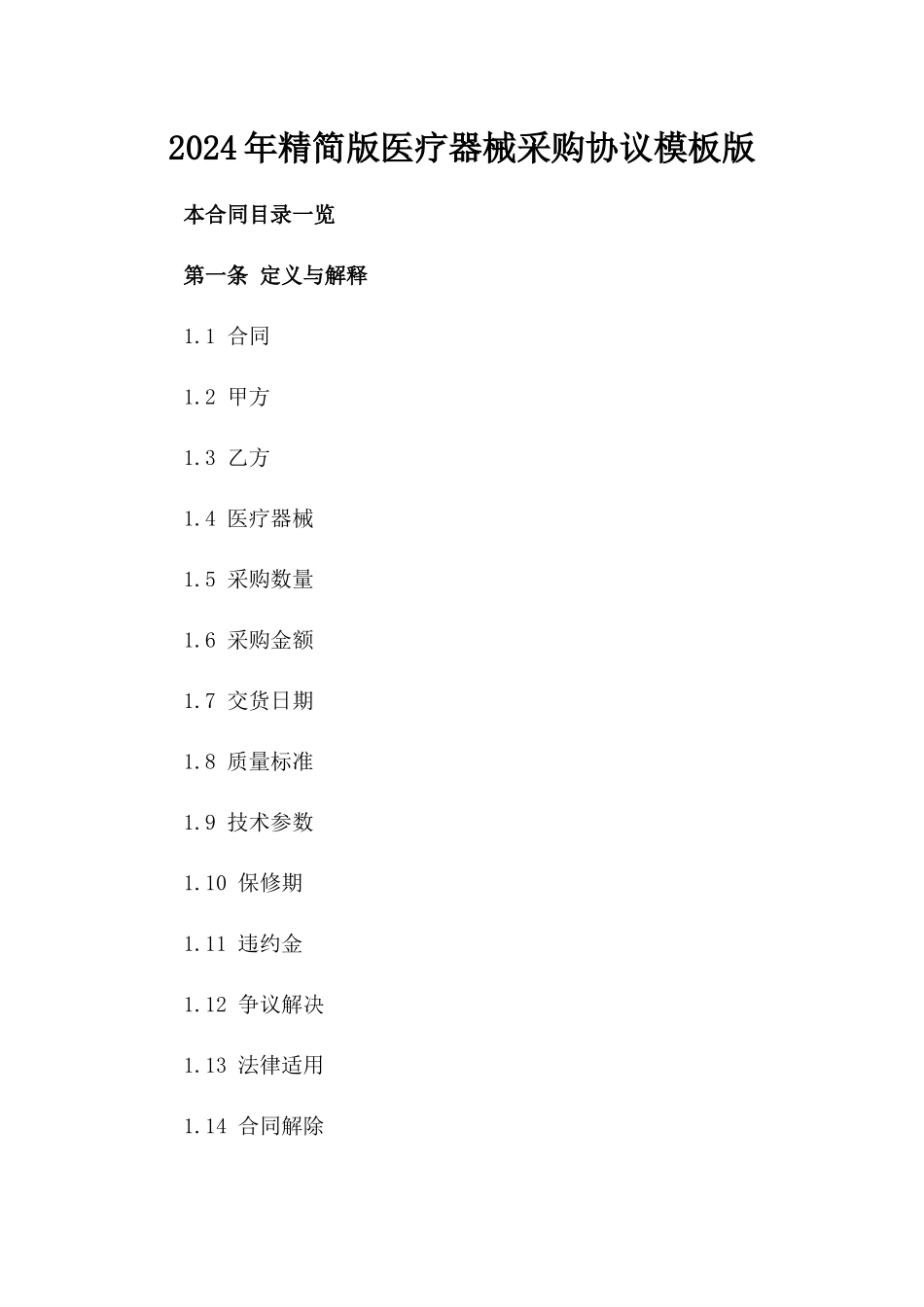 2024年精简版医疗器械采购协议模板版

本合同目录一览

第一条 定义与解释

1.1 合同

1.2 甲方

1.3 乙方

1.4 医疗器械

1.5 采购数量

1.6 采购金额

1.7 交货日期

1.8 质量标准

1.9 技术参数

1.10 保修期

1.11 违约金

1.12 争议解决

1.13 法律适用

1.14 合同解除